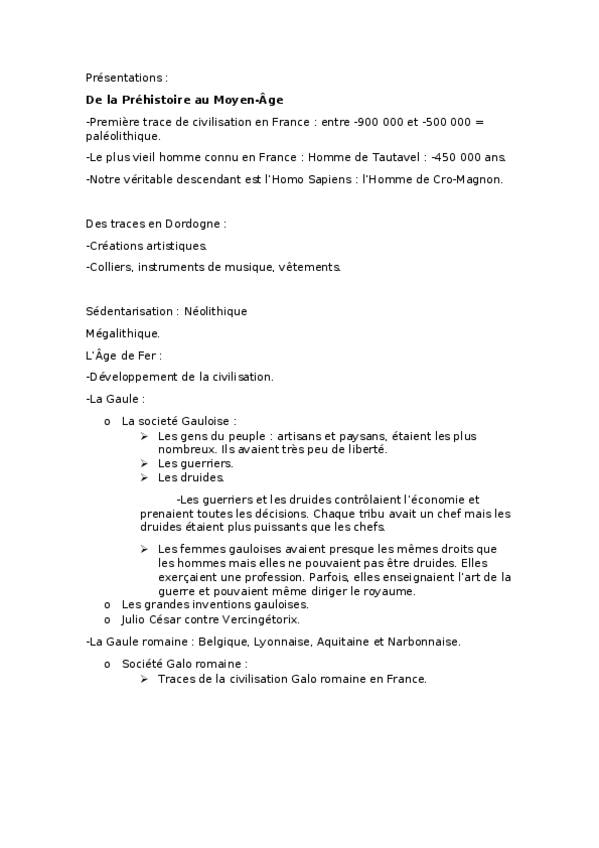 Présentations :

De la Préhistoire au Moyen-Âge

-Première trace de civilisation en France : entre -900 000 et -500 000 = paléolithique.

-Le plus vieil homme connu en France : Homme de Tautavel : -450 000 ans.

-Notre véritable descendant est l'Homo Sapiens : l'Homme de Cro-Magnon.

Des traces en Dordogne :

-Créations artistiques.

-Colliers, instruments de musique, vêtements.

Sédentarisation : Néolithique

Mégalithique.

L'Âge de Fer :

-Développement de la civilisation.

-La Gaule :

o La societé Gauloise :
➢ Les gens du peuple : artisans et paysans, étaient les plus nombreux. Ils avaient très peu de liberté.
➢ Les guerriers.
➢ Les druides.

-Les guerriers et les druides contrôlaient l'économie et prenaient toutes les décisions. Chaque tribu avait un chef mais les druides étaient plus puissants que les chefs.

➢ Les femmes gauloises avaient presque les mêmes droits que les hommes mais elles ne pouvaient pas être druides. Elles exerçaient une profession. Parfois, elles enseignaient l'art de la guerre et pouvaient même diriger le royaume.
o Les grandes inventions gauloises.
o Julio César contre Vercingétorix.

-La Gaule romaine : Belgique, Lyonnaise, Aquitaine et Narbonnaise.

o Société Galo romaine :
➢ Traces de la civilisation Galo romaine en France.